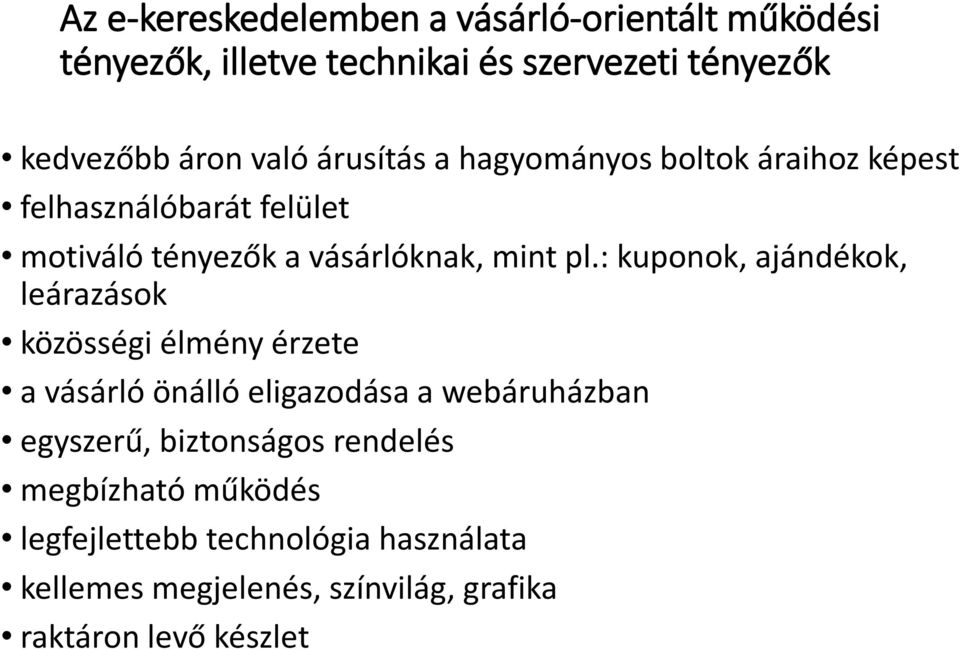 Az e-kereskedelemben a vásárló-orientált működési tényezők, illetve technikai és szervezeti tényezők

• kedvezőbb áron való árusítás a hagyományos boltok áraihoz képest
• felhasználóbarát felület
• motiváló tényezők a vásárlóknak, mint pl.: kuponok, ajándékok, leárazások
• közösségi élmény érzete
• a vásárló önálló eligazodása a webáruházban
• egyszerű, biztonságos rendelés
• megbízható működés
• legfejlettebb technológia használata
• kellemes megjelenés, színvilág, grafika
• raktáron levő készlet